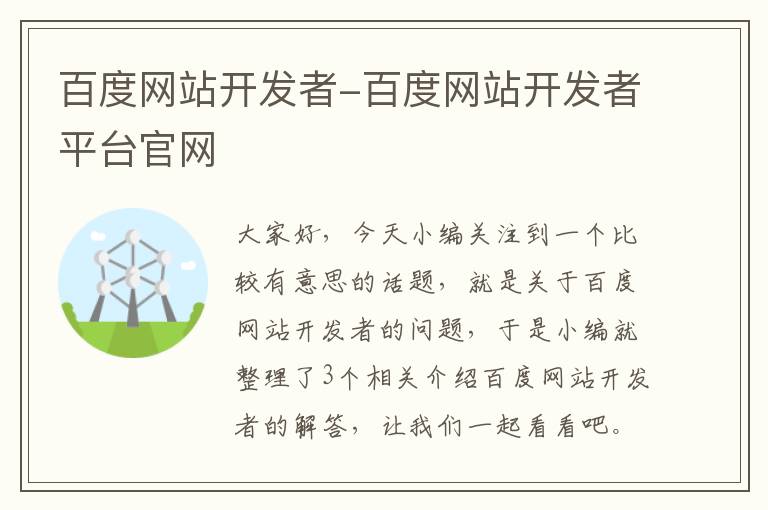 百度网站开发者-百度网站开发者平台官网

大家好，今天小编关注到一个比较有意思的话题，就是关于百度网站开发者的问题，于是小编就整理了3个相关介绍百度网站开发者的解答，让我们一起看看吧。